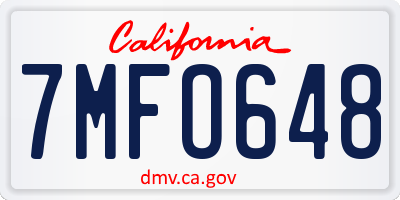 California

7MF0648

dmv.ca.gov